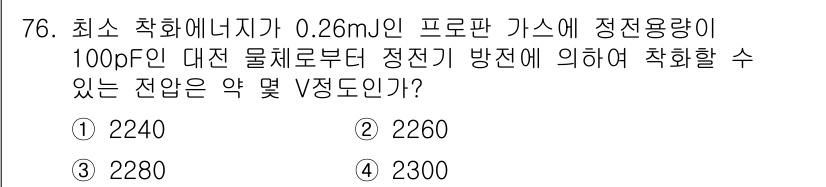 76. 최소 착화에너지가 0.26mJ인 프로판 가스에 정전용량이 100pF인 대전 물체로부터 정전기 방전에 의하여 착화할 수 있는 전압은 약 몇 V정도인가?

① 2240
② 2260
③ 2280
④ 2300